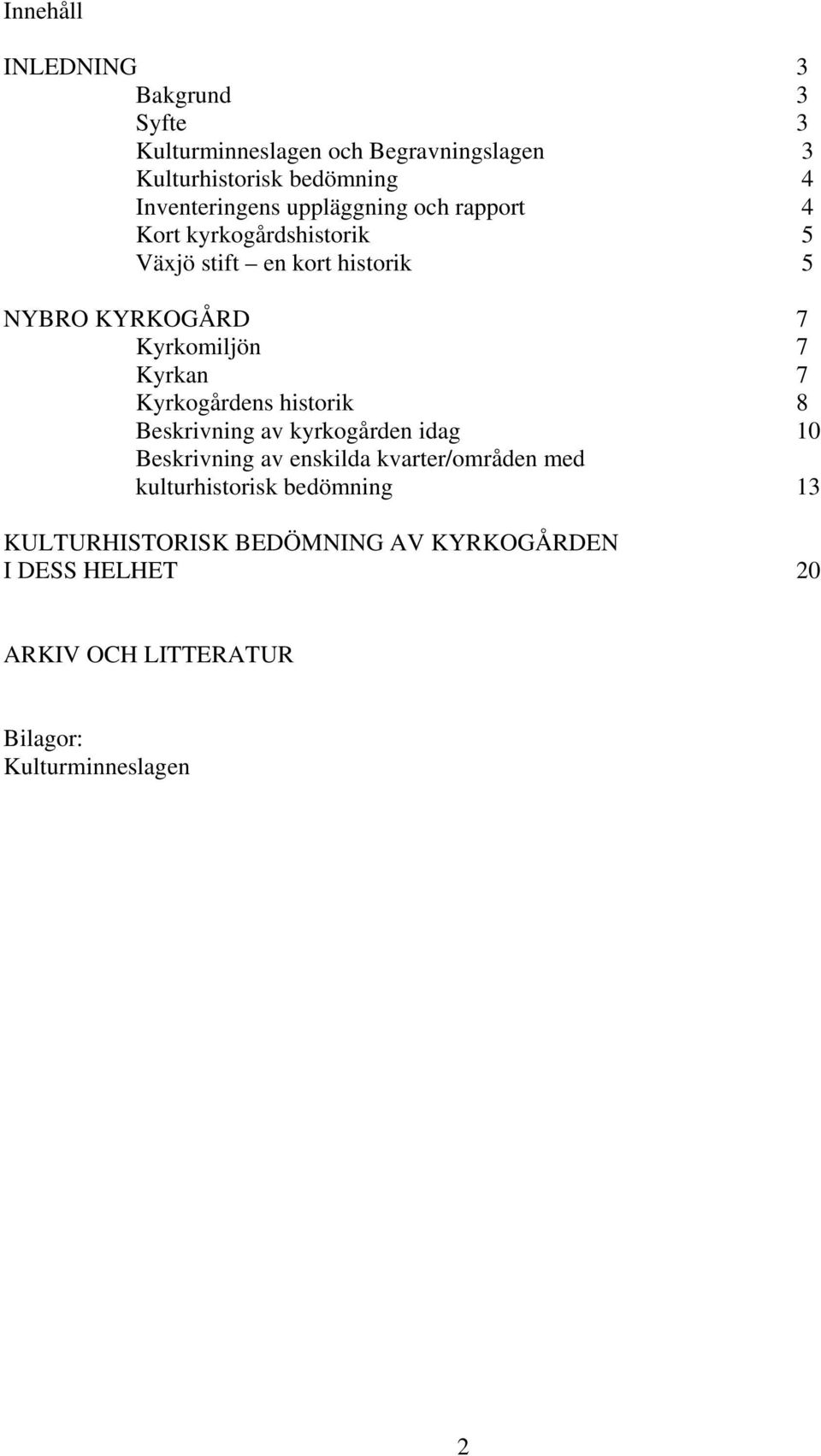 Innehåll

INLEDNING 3
Bakgrund 3
Syfte 3
Kulturminneslagen och Begravningslagen 3
Kulturhistorisk bedömning 4
Inventeringens uppläggning och rapport 4
Kort kyrkogårdshistorik 5
Växjö stift – en kort historik 5

NYBRO KYRKOGÅRD 7
Kyrkomiljön 7
Kyrkan 7
Kyrkogårdens historik 8
Beskrivning av kyrkogården idag 10
Beskrivning av enskilda kvarter/områden med kulturhistorisk bedömning 13

KULTURHISTORISK BEDÖMNING AV KYRKOGÅRDEN I DESS HELHET 20

ARKIV OCH LITTERATUR

Bilagor:
Kulturminneslagen

2